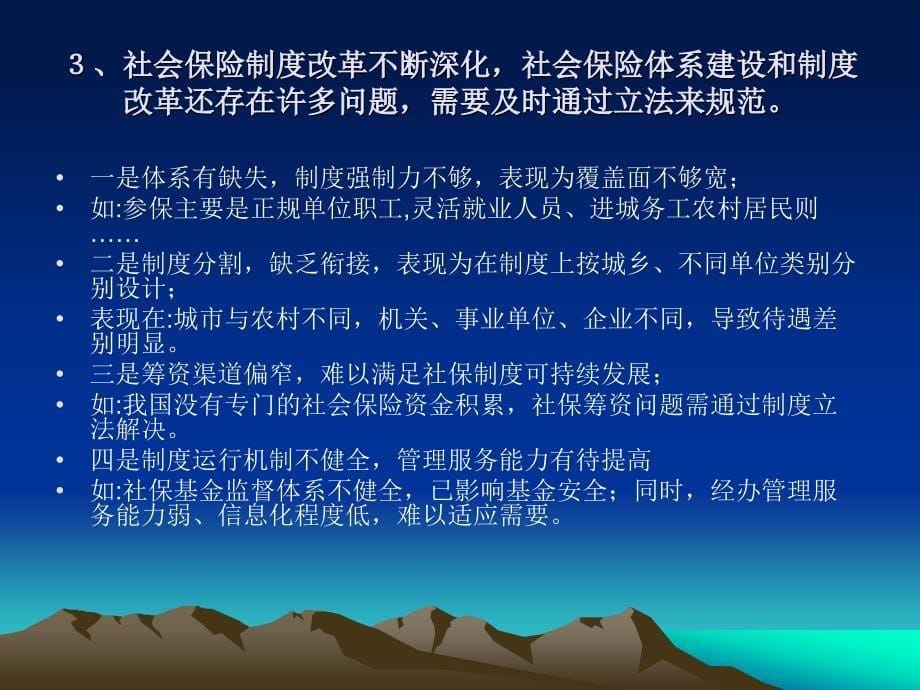 ３、社会保险制度改革不断深化，社会保险体系建设和制度改革还存在许多问题，需要及时通过立法来规范。

• 一是体系有缺失，制度强制力不够，表现为覆盖面不够宽；
• 如:参保主要是正规单位职工,灵活就业人员、进城务工农村居民则……
• 二是制度分割，缺乏衔接，表现为在制度上按城乡、不同单位类别分别设计；
• 表现在:城市与农村不同，机关、事业单位、企业不同，导致待遇差别明显。
• 三是筹资渠道偏窄，难以满足社保制度可持续发展；
• 如:我国没有专门的社会保险资金积累，社保筹资问题需通过制度立法解决。
• 四是制度运行机制不健全，管理服务能力有待提高
• 如:社保基金监督体系不健全，已影响基金安全；同时，经办管理服务能力弱、信息化程度低，难以适应需要。